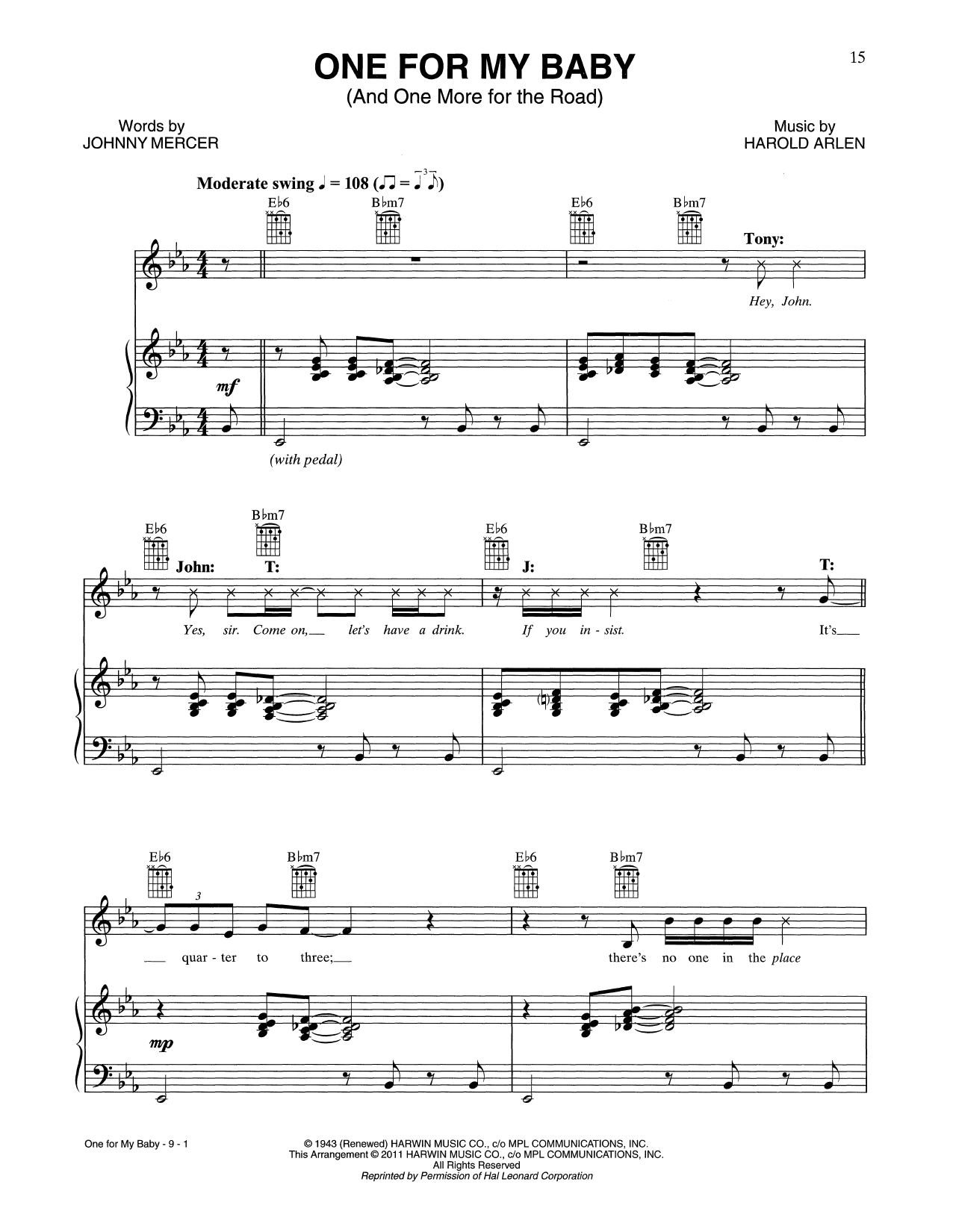 15

ONE FOR MY BABY
(And One More for the Road)

Words by
JOHNNY MERCER

Music by
HAROLD ARLEN

Moderate swing ♩ = 108

E♭6 B♭m7 E♭6 B♭m7

Tony:

Hey, John.

mf

(with pedal)

E♭6 B♭m7 E♭6 B♭m7

John: T: J: T:

Yes, sir. Come on, let's have a drink. If you in - sist. It's

E♭6 B♭m7 E♭6 B♭m7

3

quar - ter to three; there's no one in the place

mp

One for My Baby - 9 - 1

© 1943 (Renewed) HARWIN MUSIC CO., c/o MPL COMMUNICATIONS, INC.
This Arrangement © 2011 HARWIN MUSIC CO., c/o MPL COMMUNICATIONS, INC.
All Rights Reserved
Reprinted by Permission of Hal Leonard Corporation